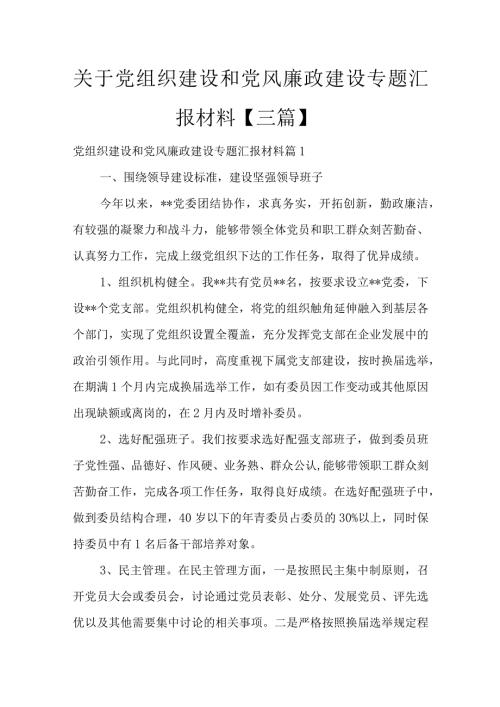 关于党组织建设和党风廉政建设专题汇报材料【三篇】

党组织建设和党风廉政建设专题汇报材料篇1

一、围绕领导建设标准，建设坚强领导班子

今年以来，**党委团结协作，求真务实，开拓创新，勤政廉洁，有较强的凝聚力和战斗力，能够带领全体党员和职工群众刻苦勤奋、认真努力工作，完成上级党组织下达的工作任务，取得了优异成绩。

1、组织机构健全。我**共有党员**名，按要求设立**党委，下设**个党支部。党组织机构健全，将党的组织触角延伸融入到基层各个部门，实现了党组织设置全覆盖，充分发挥党支部在企业发展中的政治引领作用。与此同时，高度重视下属党支部建设，按时换届选举，在期满1个月内完成换届选举工作，如有委员因工作变动或其他原因出现缺额或离岗的，在2月内及时增补委员。

2、选好配强班子。我们按要求选好配强支部班子，做到委员班子党性强、品德好、作风硬、业务熟、群众公认，能够带领职工群众刻苦勤奋工作，完成各项工作任务，取得良好成绩。在选好配强班子中，做到委员结构合理，40岁以下的年青委员占委员的30%以上，同时保持委员中有1名后备干部培养对象。

3、民主管理。在民主管理方面，一是按照民主集中制原则，召开党员大会或委员会，讨论通过党员表彰、处分、发展党员、评先选优以及其他需要集中讨论的相关事项。二是严格按照换届选举规定程